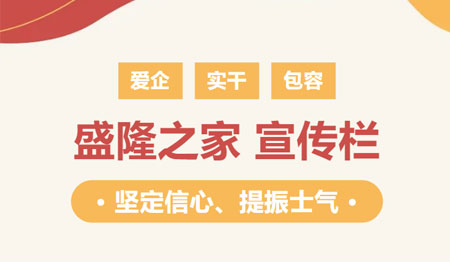 爱企 实干 包容

盛隆之家 宣传栏

• 坚定信心、提振士气 •